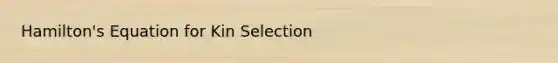 Hamilton's Equation for Kin Selection